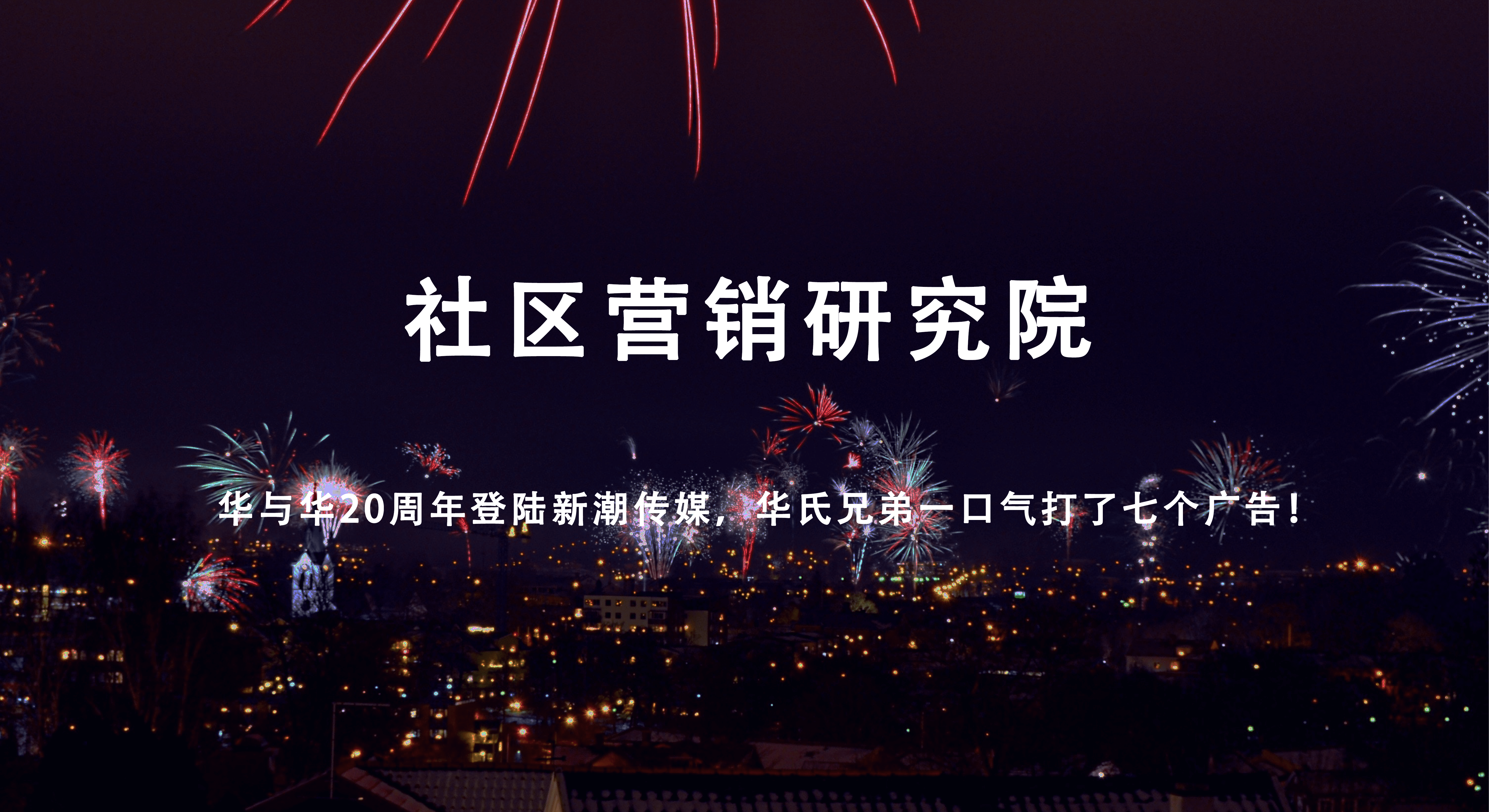 社区营销研究院

华与华20周年登陆新潮传媒，华氏兄弟一口气打了七个广告！